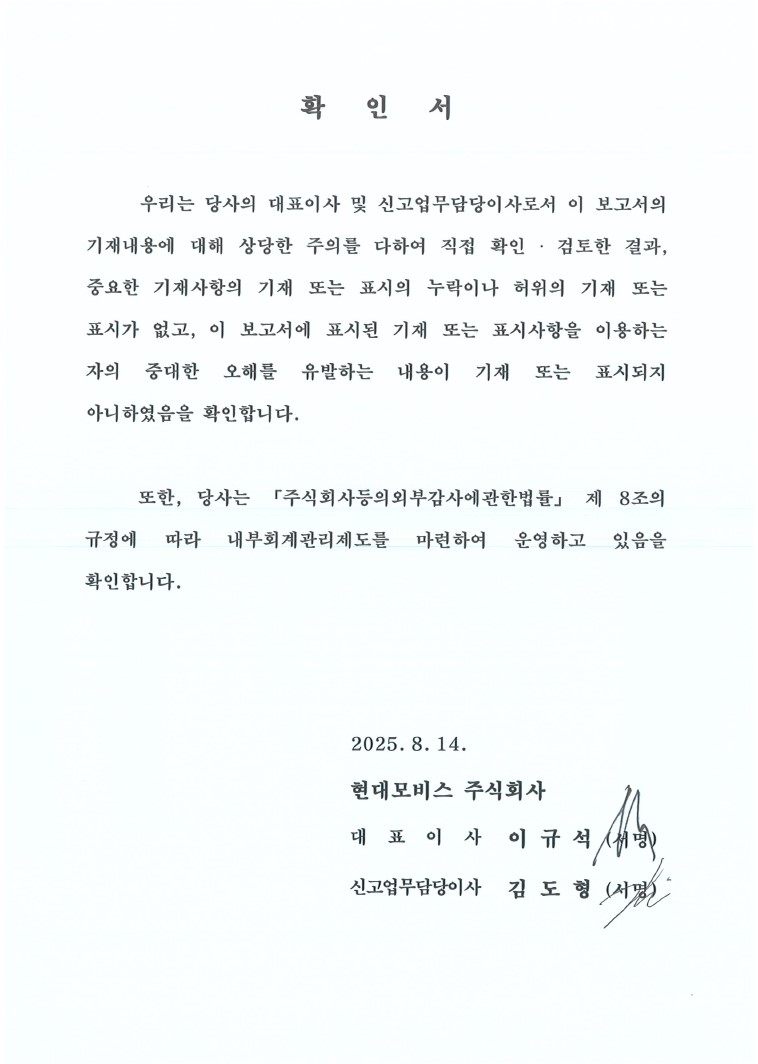 확 인 서

우리는 당사의 대표이사 및 신고업무담당이사로서 이 보고서의 기재내용에 대해 상당한 주의를 다하여 직접 확인 · 검토한 결과, 중요한 기재사항의 기재 또는 표시의 누락이나 허위의 기재 또는 표시가 없고, 이 보고서에 표시된 기재 또는 표시사항을 이용하는 자의 중대한 오해를 유발하는 내용이 기재 또는 표시되지 아니하였음을 확인합니다.

또한, 당사는 「주식회사등의외부감사에관한법률」 제 8조의 규정에 따라 내부회계관리제도를 마련하여 운영하고 있음을 확인합니다.

2025. 8. 14.

현대모비스 주식회사

대 표 이 사 이 규 석 (서명)

신고업무담당이사 김 도 형 (서명)